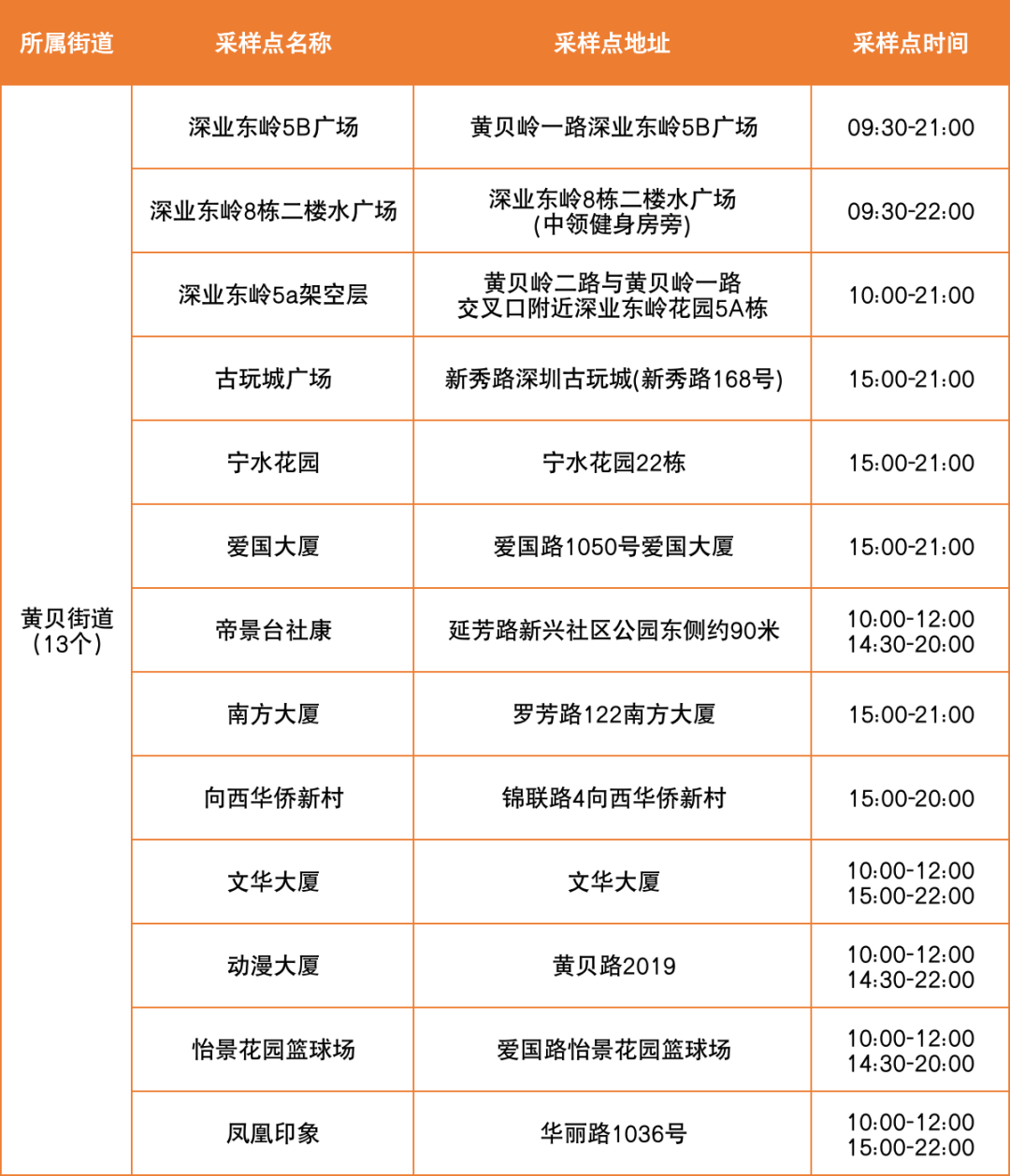 | 所属街道 | 采样点名称 | 采样点地址 | 采样点时间 |
|---|---|---|---|
| 黄贝街道（13个） | 深业东岭5B广场 | 黄贝岭一路深业东岭5B广场 | 09:30-21:00 |
| | 深业东岭8栋二楼水广场 | 深业东岭8栋二楼水广场（中领健身房旁） | 09:30-22:00 |
| | 深业东岭5a架空层 | 黄贝岭二路与黄贝岭一路交叉口附近深业东岭花园5A栋 | 10:00-21:00 |
| | 古玩城广场 | 新秀路深圳古玩城(新秀路168号) | 15:00-21:00 |
| | 宁水花园 | 宁水花园22栋 | 15:00-21:00 |
| | 爱国大厦 | 爱国路1050号爱国大厦 | 15:00-21:00 |
| | 帝景台社康 | 延芳路新兴社区公园东侧约90米 | 10:00-12:00 14:30-20:00 |
| | 南方大厦 | 罗芳路122南方大厦 | 15:00-21:00 |
| | 向西华侨新村 | 锦联路4向西华侨新村 | 15:00-20:00 |
| | 文华大厦 | 文华大厦 | 10:00-12:00 15:00-22:00 |
| | 动漫大厦 | 黄贝路2019 | 10:00-12:00 14:30-22:00 |
| | 怡景花园篮球场 | 爱国路怡景花园篮球场 | 10:00-12:00 14:30-20:00 |
| | 凤凰印象 | 华丽路1036号 | 10:00-12:00 15:00-22:00 |